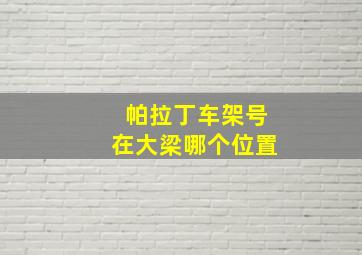 帕拉丁车架号
在大梁哪个位置